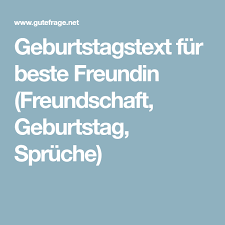 www.gutefrage.net

Geburtstagstext für beste Freundin (Freundschaft, Geburtstag, Sprüche)